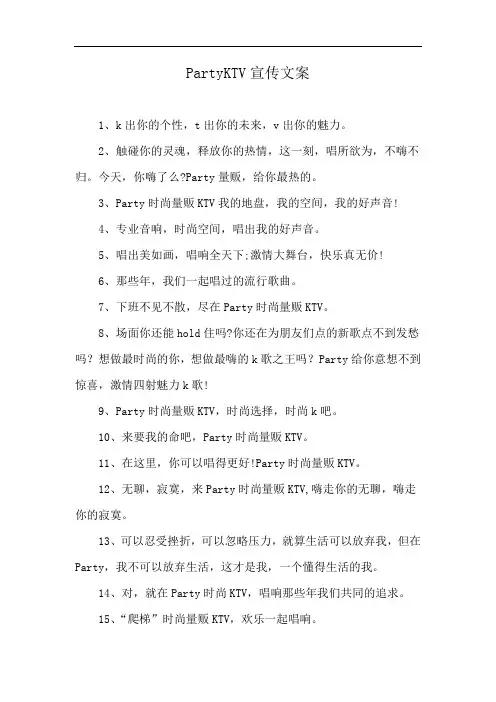 PartyKTV宣传文案

1、k出你的个性，t出你的未来，v出你的魅力。

2、触碰你的灵魂，释放你的热情，这一刻，唱所欲为，不嗨不归。今天，你嗨了么?Party量贩，给你最热的。

3、Party时尚量贩KTV我的地盘，我的空间，我的好声音!

4、专业音响，时尚空间，唱出我的好声音。

5、唱出美如画，唱响全天下;激情大舞台，快乐真无价!

6、那些年，我们一起唱过的流行歌曲。

7、下班不见不散，尽在Party时尚量贩KTV。

8、场面你还能hold住吗?你还在为朋友们点的新歌点不到发愁吗？想做最时尚的你，想做最嗨的k歌之王吗？Party给你意想不到惊喜，激情四射魅力k歌!

9、Party时尚量贩KTV，时尚选择，时尚k吧。

10、来要我的命吧，Party时尚量贩KTV。

11、在这里，你可以唱得更好!Party时尚量贩KTV。

12、无聊，寂寞，来Party时尚量贩KTV,嗨走你的无聊，嗨走你的寂寞。

13、可以忍受挫折，可以忽略压力，就算生活可以放弃我，但在Party，我不可以放弃生活，这才是我，一个懂得生活的我。

14、对，就在Party时尚KTV，唱响那些年我们共同的追求。

15、“爬梯”时尚量贩KTV，欢乐一起唱响。